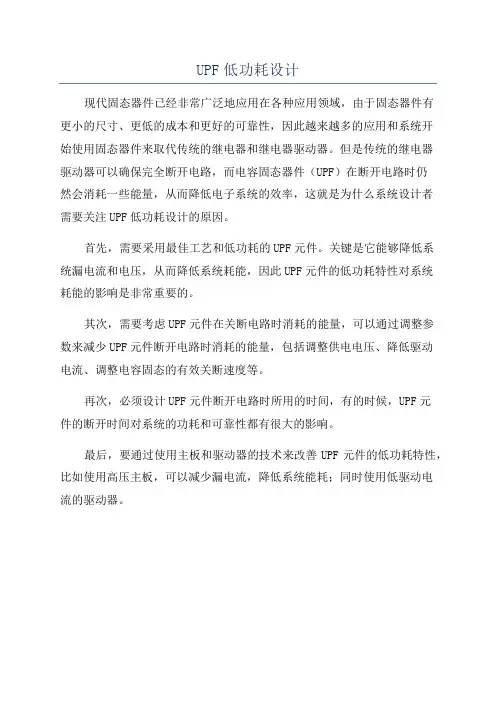 UPF 低功耗设计

现代固态器件已经非常广泛地应用在各种应用领域，由于固态器件有更小的尺寸、更低的成本和更好的可靠性，因此越来越多的应用和系统开始使用固态器件来取代传统的继电器和继电器驱动器。但是传统的继电器驱动器可以确保完全断开电路，而电容固态器件（UPF）在断开电路时仍然会消耗一些能量，从而降低电子系统的效率，这就是为什么系统设计者需要关注 UPF 低功耗设计的原因。

首先，需要采用最佳工艺和低功耗的 UPF 元件。关键是它能够降低系统漏电流和电压，从而降低系统耗能，因此 UPF 元件的低功耗特性对系统耗能的影响是非常重要的。

其次，需要考虑 UPF 元件在关断电路时消耗的能量，可以通过调整参数来减少 UPF 元件断开电路时消耗的能量，包括调整供电电压、降低驱动电流、调整电容固态的有效关断速度等。

再次，必须设计 UPF 元件断开电路时所用的时间，有的时候，UPF 元件的断开时间对系统的功耗和可靠性都有很大的影响。

最后，要通过使用主板和驱动器的技术来改善 UPF 元件的低功耗特性，比如使用高压主板，可以减少漏电流，降低系统能耗；同时使用低驱动电流的驱动器。